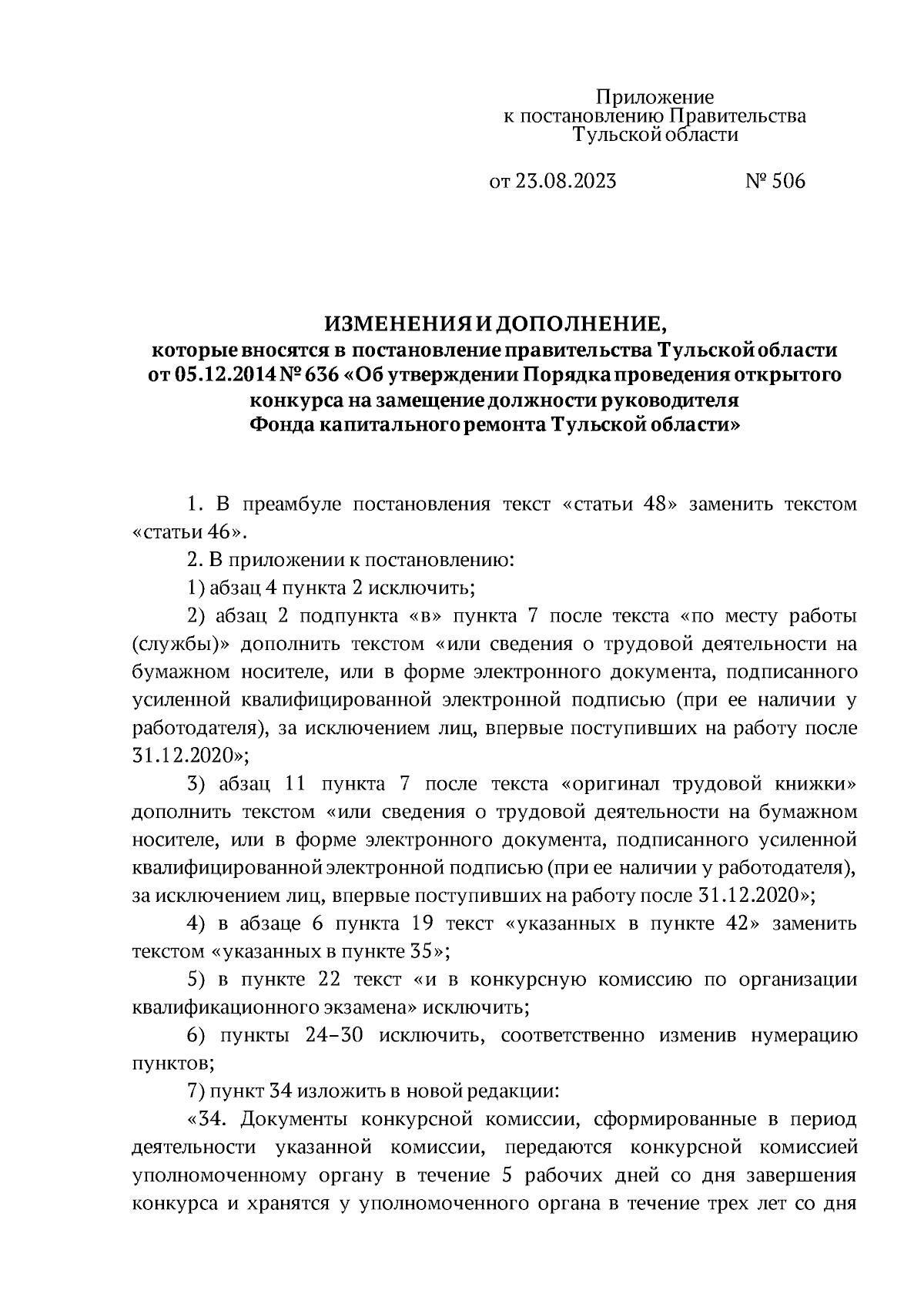 Приложение
к постановлению Правительства
Тульской области

от 23.08.2023 № 506

ИЗМЕНЕНИЯ И ДОПОЛНЕНИЕ,
которые вносятся в постановление правительства Тульской области от 05.12.2014 № 636 «Об утверждении Порядка проведения открытого конкурса на замещение должности руководителя Фонда капитального ремонта Тульской области»

1. В преамбуле постановления текст «статьи 48» заменить текстом «статьи 46».

2. В приложении к постановлению:

1) абзац 4 пункта 2 исключить;

2) абзац 2 подпункта «в» пункта 7 после текста «по месту работы (службы)» дополнить текстом «или сведения о трудовой деятельности на бумажном носителе, или в форме электронного документа, подписанного усиленной квалифицированной электронной подписью (при ее наличии у работодателя), за исключением лиц, впервые поступивших на работу после 31.12.2020»;

3) абзац 11 пункта 7 после текста «оригинал трудовой книжки» дополнить текстом «или сведения о трудовой деятельности на бумажном носителе, или в форме электронного документа, подписанного усиленной квалифицированной электронной подписью (при ее наличии у работодателя), за исключением лиц, впервые поступивших на работу после 31.12.2020»;

4) в абзаце 6 пункта 19 текст «указанных в пункте 42» заменить текстом «указанных в пункте 35»;

5) в пункте 22 текст «и в конкурсную комиссию по организации квалификационного экзамена» исключить;

6) пункты 24–30 исключить, соответственно изменив нумерацию пунктов;

7) пункт 34 изложить в новой редакции:

«34. Документы конкурсной комиссии, сформированные в период деятельности указанной комиссии, передаются конкурсной комиссией уполномоченному органу в течение 5 рабочих дней со дня завершения конкурса и хранятся у уполномоченного органа в течение трех лет со дня